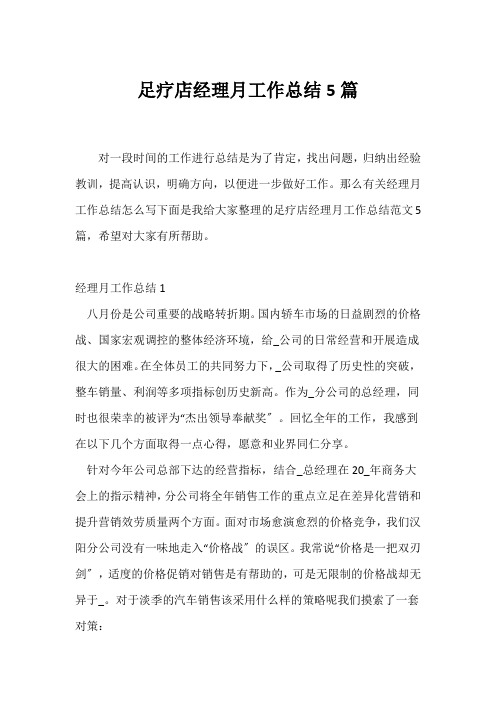 足疗店经理月工作总结5篇

对一段时间的工作进行总结是为了肯定，找出问题，归纳出经验教训，提高认识，明确方向，以便进一步做好工作。那么有关经理月工作总结怎么写下面是我给大家整理的足疗店经理月工作总结范文5篇，希望对大家有所帮助。

经理月工作总结1

八月份是公司重要的战略转折期。国内轿车市场的日益剧烈的价格战、国家宏观调控的整体经济环境，给_公司的日常经营和开展造成很大的困难。在全体员工的共同努力下，_公司取得了历史性的突破，整车销量、利润等多项指标创历史新高。作为_分公司的总经理，同时也很荣幸的被评为“杰出领导奉献奖”。回忆全年的工作，我感到在以下几个方面取得一点心得，愿意和业界同仁分享。

针对今年公司总部下达的经营指标，结合_总经理在20_年商务大会上的指示精神，分公司将全年销售工作的重点立足在差异化营销和提升营销效劳质量两个方面。面对市场愈演愈烈的价格竞争，我们汉阳分公司没有一味地走入“价格战”的误区。我常说“价格是一把双刃剑”，适度的价格促销对销售是有帮助的，可是无限制的价格战却无异于_。对于淡季的汽车销售该采用什么样的策略呢我们摸索了一套对策：